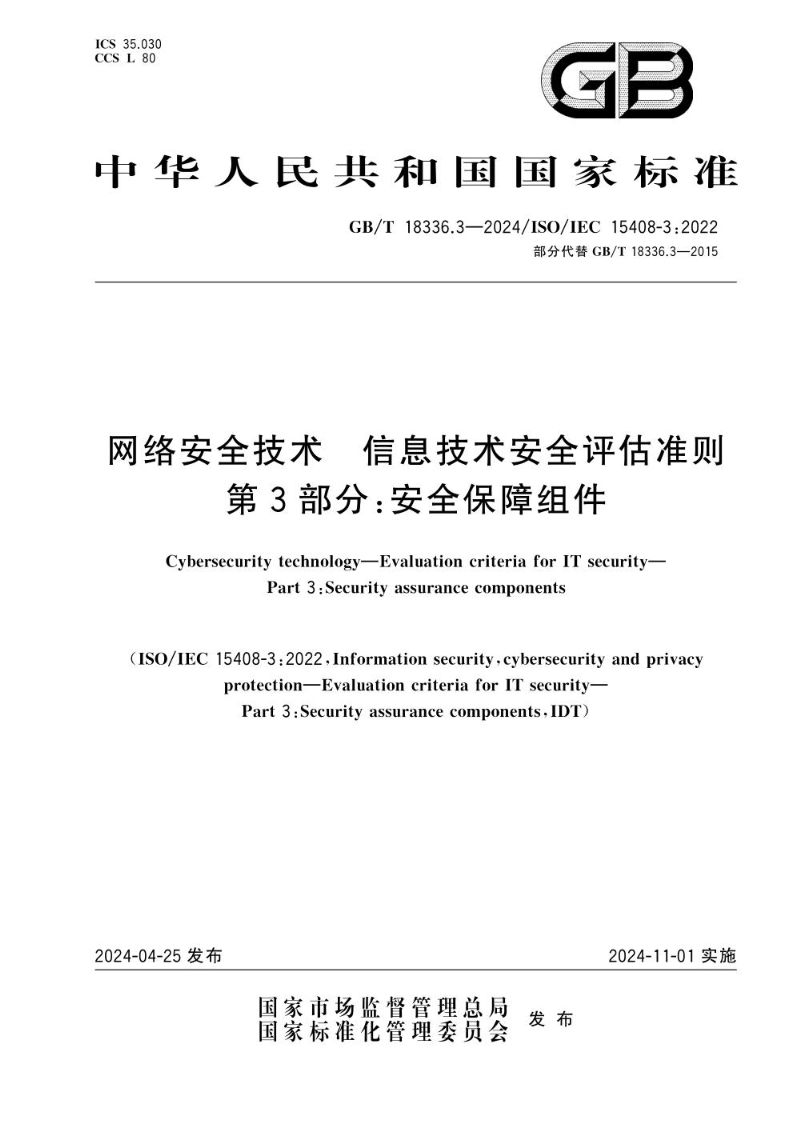 ICS 35.030
CCS L 80

GB

中华人民共和国国家标准

GB/T 18336.3—2024/ISO/IEC 15408-3:2022
部分代替 GB/T 18336.3—2015

网络安全技术　信息技术安全评估准则
第3部分:安全保障组件

Cybersecurity technology—Evaluation criteria for IT security—
Part 3:Security assurance components

(ISO/IEC 15408-3:2022,Information security,cybersecurity and privacy protection—Evaluation criteria for IT security—
Part 3:Security assurance components,IDT)

2024-04-25 发布

2024-11-01 实施

国家市场监督管理总局
国家标准化管理委员会
发布